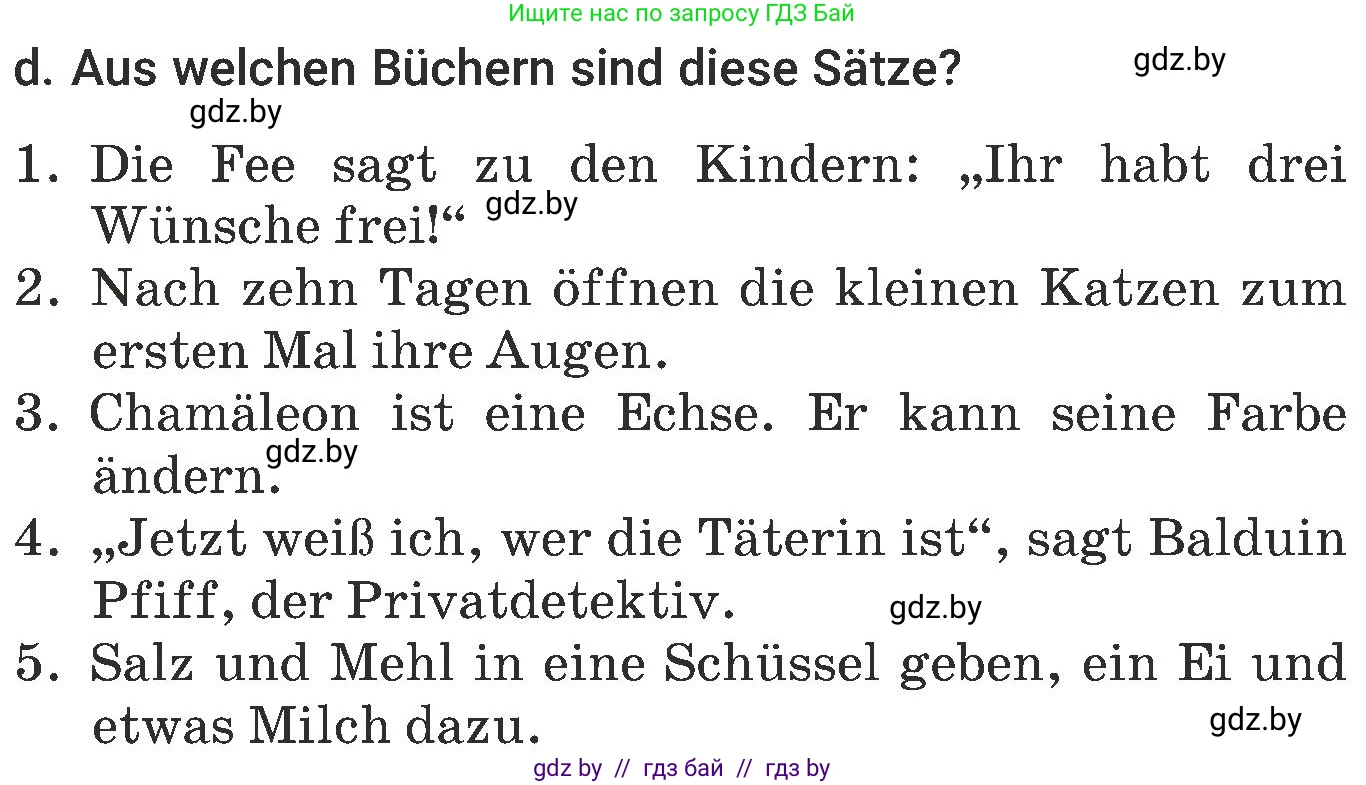 Ищите нас по запросу ГДЗ Бай

d. Aus welchen Büchern sind diese Sätze? gdz.by

gdz.by

1. Die Fee sagt zu den Kindern: „Ihr habt drei Wünsche frei!“ gdz.by

2. Nach zehn Tagen öffnen die kleinen Katzen zum ersten Mal ihre Augen.

3. Chamäleon ist eine Echse. Er kann seine Farbe ändern. gdz.by

4. „Jetzt weiß ich, wer die Täterin ist“, sagt Balduin Pfiff, der Privatdetektiv. gdz.by

5. Salz und Mehl in eine Schüssel geben, ein Ei und etwas Milch dazu. gdz.by

gdz by // гдз бай // гдз by